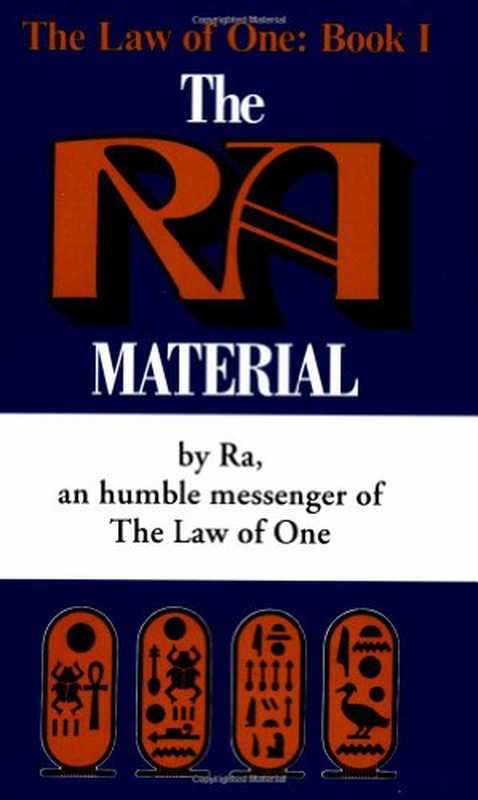 The Law of One: Book I

The RA MATERIAL

by Ra,
an humble messenger of
The Law of One